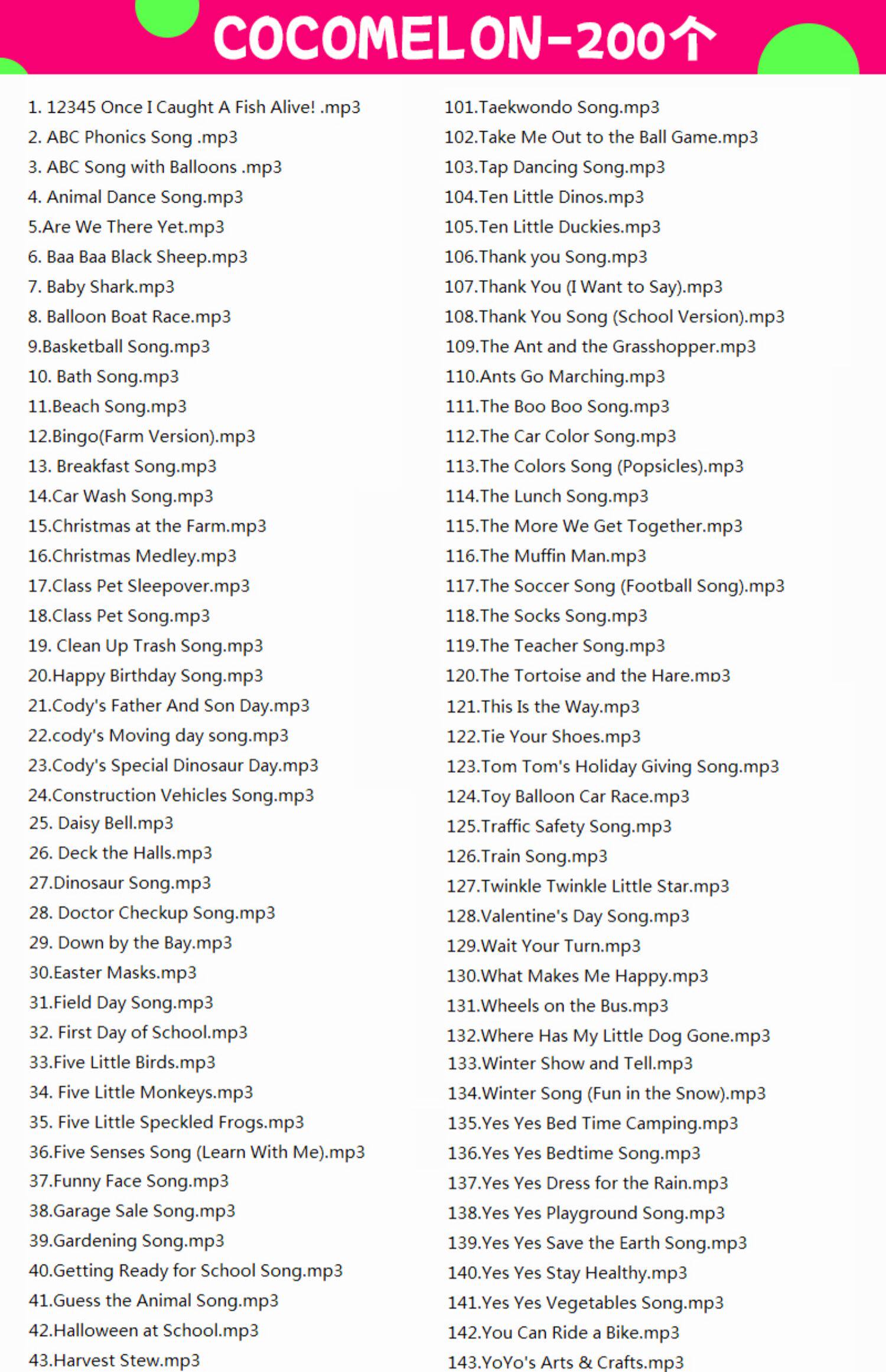 COCOMELON-200个

1. 12345 Once I Caught A Fish Alive! .mp3
2. ABC Phonics Song .mp3
3. ABC Song with Balloons .mp3
4. Animal Dance Song.mp3
5.Are We There Yet.mp3
6. Baa Baa Black Sheep.mp3
7. Baby Shark.mp3
8. Balloon Boat Race.mp3
9.Basketball Song.mp3
10. Bath Song.mp3
11.Beach Song.mp3
12.Bingo(Farm Version).mp3
13. Breakfast Song.mp3
14.Car Wash Song.mp3
15.Christmas at the Farm.mp3
16.Christmas Medley.mp3
17.Class Pet Sleepover.mp3
18.Class Pet Song.mp3
19. Clean Up Trash Song.mp3
20.Happy Birthday Song.mp3
21.Cody's Father And Son Day.mp3
22.cody's Moving day song.mp3
23.Cody's Special Dinosaur Day.mp3
24.Construction Vehicles Song.mp3
25. Daisy Bell.mp3
26. Deck the Halls.mp3
27.Dinosaur Song.mp3
28. Doctor Checkup Song.mp3
29. Down by the Bay.mp3
30.Easter Masks.mp3
31.Field Day Song.mp3
32. First Day of School.mp3
33.Five Little Birds.mp3
34. Five Little Monkeys.mp3
35. Five Little Speckled Frogs.mp3
36.Five Senses Song (Learn With Me).mp3
37.Funny Face Song.mp3
38.Garage Sale Song.mp3
39.Gardening Song.mp3
40.Getting Ready for School Song.mp3
41.Guess the Animal Song.mp3
42.Halloween at School.mp3
43.Harvest Stew.mp3

101.Taekwondo Song.mp3
102.Take Me Out to the Ball Game.mp3
103.Tap Dancing Song.mp3
104.Ten Little Dinos.mp3
105.Ten Little Duckies.mp3
106.Thank you Song.mp3
107.Thank You (I Want to Say).mp3
108.Thank You Song (School Version).mp3
109.The Ant and the Grasshopper.mp3
110.Ants Go Marching.mp3
111.The Boo Boo Song.mp3
112.The Car Color Song.mp3
113.The Colors Song (Popsicles).mp3
114.The Lunch Song.mp3
115.The More We Get Together.mp3
116.The Muffin Man.mp3
117.The Soccer Song (Football Song).mp3
118.The Socks Song.mp3
119.The Teacher Song.mp3
120.The Tortoise and the Hare.mp3
121.This Is the Way.mp3
122.Tie Your Shoes.mp3
123.Tom Tom's Holiday Giving Song.mp3
124.Toy Balloon Car Race.mp3
125.Traffic Safety Song.mp3
126.Train Song.mp3
127.Twinkle Twinkle Little Star.mp3
128.Valentine's Day Song.mp3
129.Wait Your Turn.mp3
130.What Makes Me Happy.mp3
131.Wheels on the Bus.mp3
132.Where Has My Little Dog Gone.mp3
133.Winter Show and Tell.mp3
134.Winter Song (Fun in the Snow).mp3
135.Yes Yes Bed Time Camping.mp3
136.Yes Yes Bedtime Song.mp3
137.Yes Yes Dress for the Rain.mp3
138.Yes Yes Playground Song.mp3
139.Yes Yes Save the Earth Song.mp3
140.Yes Yes Stay Healthy.mp3
141.Yes Yes Vegetables Song.mp3
142.You Can Ride a Bike.mp3
143.YoYo's Arts & Crafts.mp3